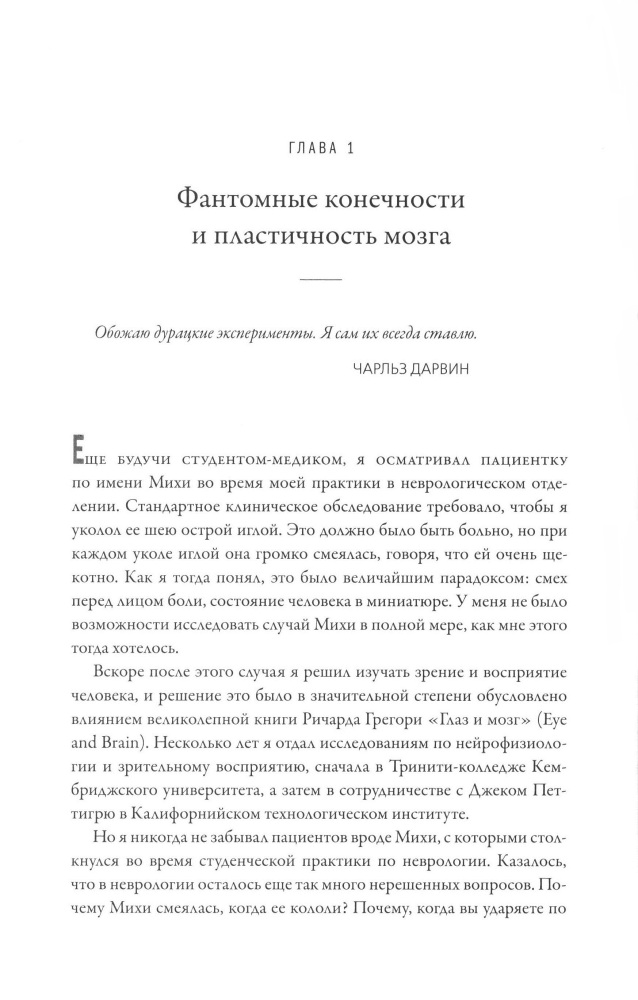 ГЛАВА 1

Фантомные конечности и пластичность мозга

Обожаю дурацкие эксперименты. Я сам их всегда ставлю.

ЧАРЛЬЗ ДАРВИН

Еще будучи студентом-медиком, я осматривал пациентку по имени Михи во время моей практики в неврологическом отделении. Стандартное клиническое обследование требовало, чтобы я уколол ее шею острой иглой. Это должно было быть больно, но при каждом уколе иглой она громко смеялась, говоря, что ей очень щекотно. Как я тогда понял, это было величайшим парадоксом: смех перед лицом боли, состояние человека в миниатюре. У меня не было возможности исследовать случай Михи в полной мере, как мне этого тогда хотелось.

Вскоре после этого случая я решил изучать зрение и восприятие человека, и решение это было в значительной степени обусловлено влиянием великолепной книги Ричарда Грегори «Глаз и мозг» (Eye and Brain). Несколько лет я отдал исследованиям по нейрофизиологии и зрительному восприятию, сначала в Тринити-колледже Кембриджского университета, а затем в сотрудничестве с Джеком Петтигрю в Калифорнийском технологическом институте.

Но я никогда не забывал пациентов вроде Михи, с которыми столкнулся во время студенческой практики по неврологии. Казалось, что в неврологии осталось еще так много нерешенных вопросов. Почему Михи смеялась, когда ее кололи? Почему, когда вы ударяете по